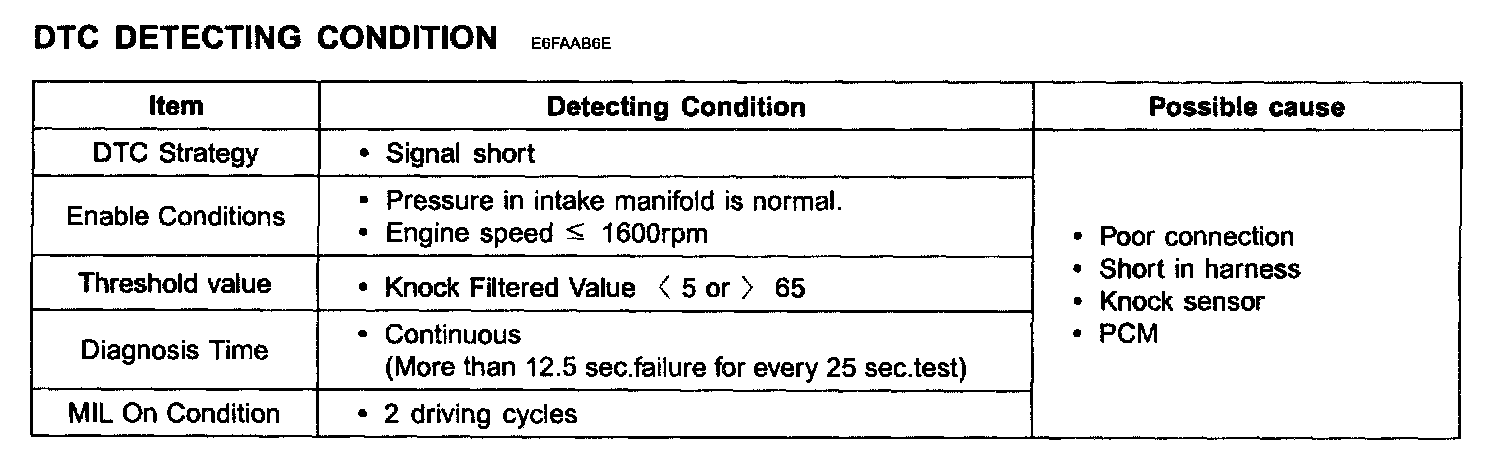 DTC DETECTING CONDITION E6FAAB6E

| Item | Detecting Condition | Possible cause |
|---|---|---|
| DTC Strategy | • Signal short | • Poor connection • Short in harness • Knock sensor • PCM |
| Enable Conditions | • Pressure in intake manifold is normal. • Engine speed ≤ 1600rpm | |
| Threshold value | • Knock Filtered Value 〈 5 or 〉 65 | |
| Diagnosis Time | • Continuous (More than 12.5 sec.failure for every 25 sec.test) | |
| MIL On Condition | • 2 driving cycles | |